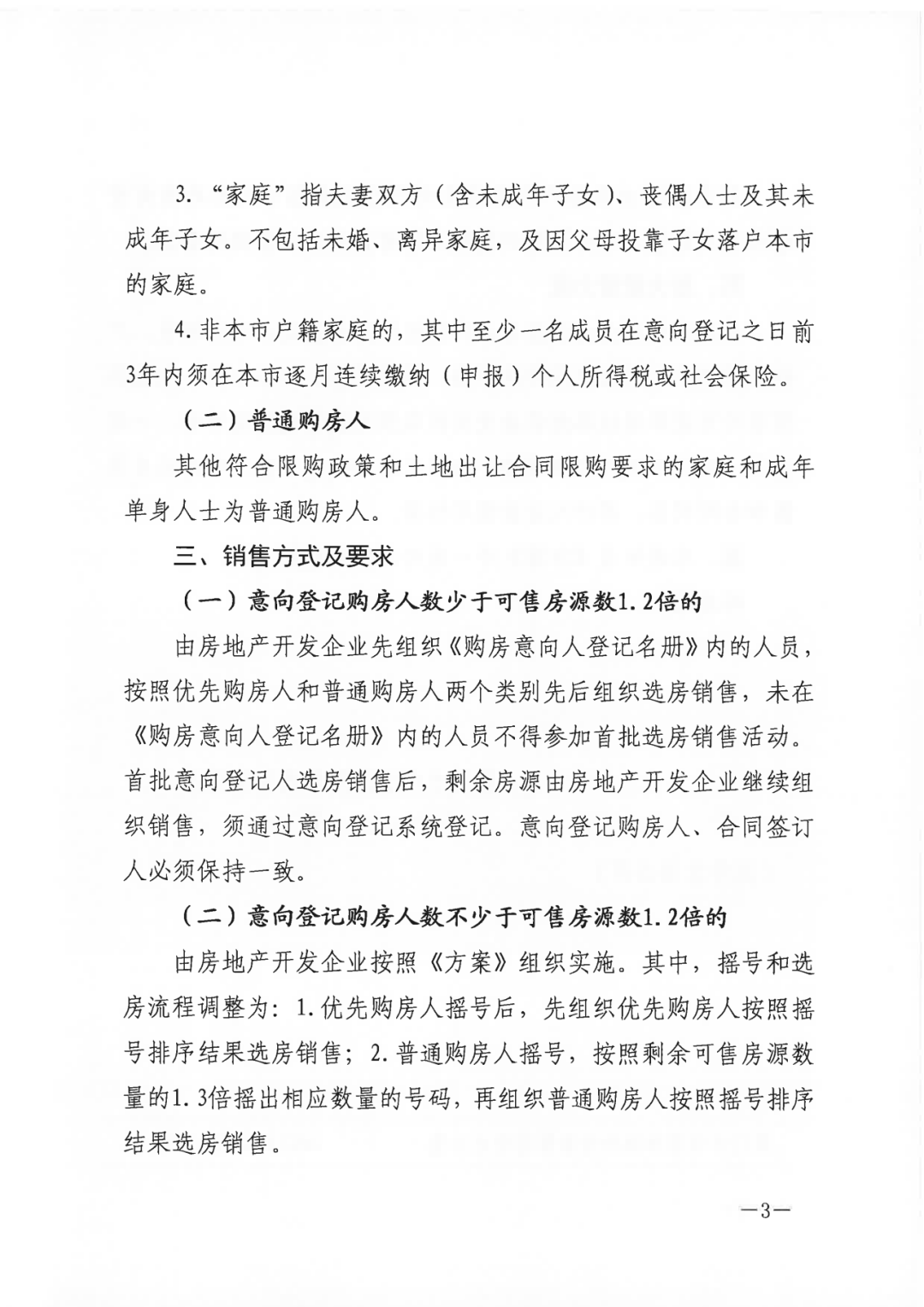 3. “家庭”指夫妻双方（含未成年子女）、丧偶人士及其未成年子女。不包括未婚、离异家庭，及因父母投靠子女落户本市的家庭。

4. 非本市户籍家庭的，其中至少一名成员在意向登记之日前3年内须在本市逐月连续缴纳（申报）个人所得税或社会保险。

（二）普通购房人

其他符合限购政策和土地出让合同限购要求的家庭和成年单身人士为普通购房人。

三、销售方式及要求

（一）意向登记购房人数少于可售房源数1.2倍的

由房地产开发企业先组织《购房意向人登记名册》内的人员，按照优先购房人和普通购房人两个类别先后组织选房销售，未在《购房意向人登记名册》内的人员不得参加首批选房销售活动。首批意向登记人选房销售后，剩余房源由房地产开发企业继续组织销售，须通过意向登记系统登记。意向登记购房人、合同签订人必须保持一致。

（二）意向登记购房人数不少于可售房源数1.2倍的

由房地产开发企业按照《方案》组织实施。其中，摇号和选房流程调整为：1. 优先购房人摇号后，先组织优先购房人按照摇号排序结果选房销售；2. 普通购房人摇号，按照剩余可售房源数量的1.3倍摇出相应数量的号码，再组织普通购房人按照摇号排序结果选房销售。

—3—